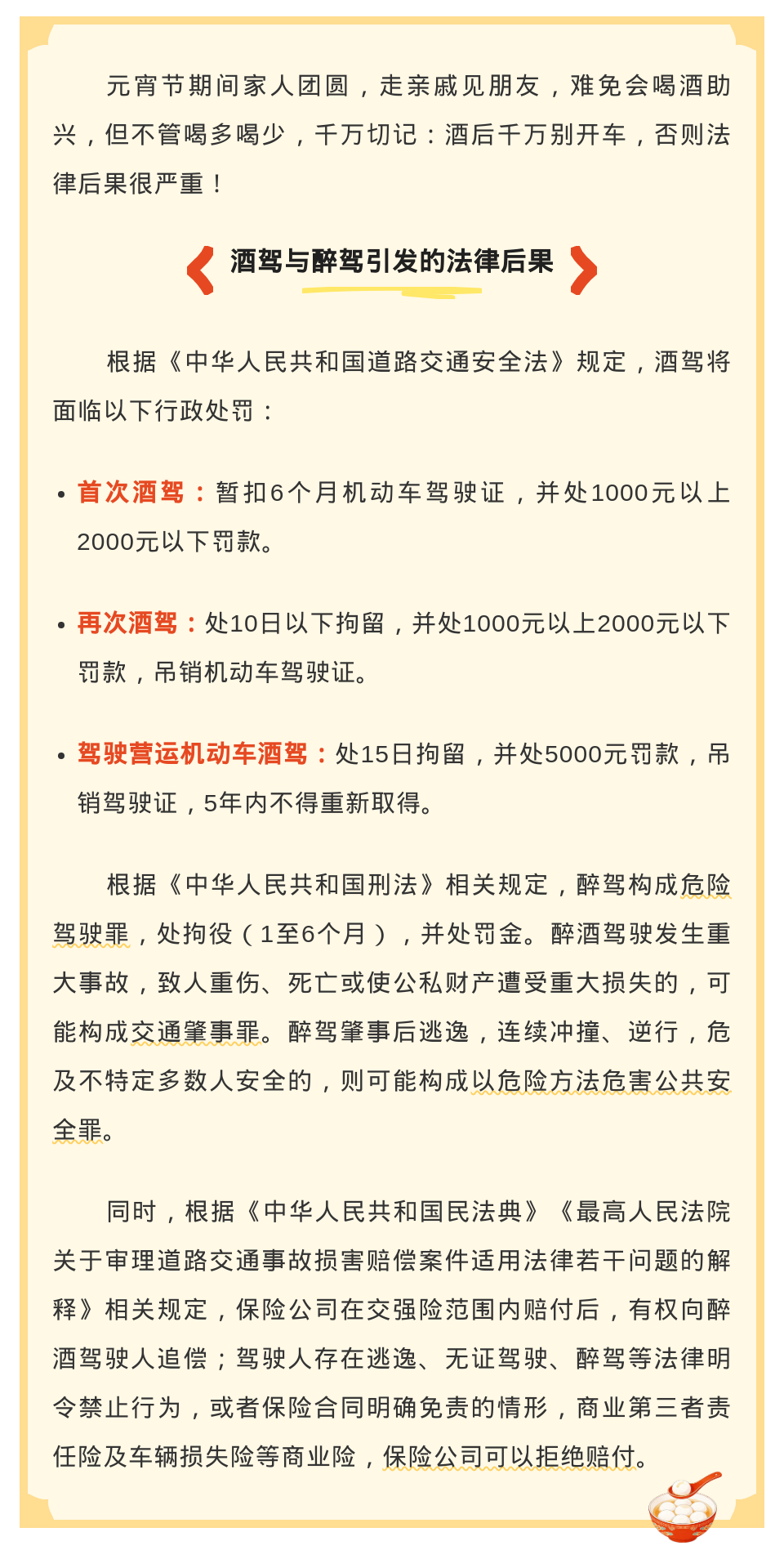 元宵节期间家人团圆，走亲戚见朋友，难免会喝酒助兴，但不管喝多喝少，千万切记：酒后千万别开车，否则法律后果很严重！

酒驾与醉驾引发的法律后果

根据《中华人民共和国道路交通安全法》规定，酒驾将面临以下行政处罚：

• 首次酒驾：暂扣6个月机动车驾驶证，并处1000元以上2000元以下罚款。

• 再次酒驾：处10日以下拘留，并处1000元以上2000元以下罚款，吊销机动车驾驶证。

• 驾驶营运机动车酒驾：处15日拘留，并处5000元罚款，吊销驾驶证，5年内不得重新取得。

根据《中华人民共和国刑法》相关规定，醉驾构成危险驾驶罪，处拘役（1至6个月），并处罚金。醉酒驾驶发生重大事故，致人重伤、死亡或使公私财产遭受重大损失的，可能构成交通肇事罪。醉驾肇事后逃逸，连续冲撞、逆行，危及不特定多数人安全的，则可能构成以危险方法危害公共安全罪。

同时，根据《中华人民共和国民法典》《最高人民法院关于审理道路交通事故损害赔偿案件适用法律若干问题的解释》相关规定，保险公司在交强险范围内赔付后，有权向醉酒驾驶人追偿；驾驶人存在逃逸、无证驾驶、醉驾等法律明令禁止行为，或者保险合同明确免责的情形，商业第三者责任险及车辆损失险等商业险，保险公司可以拒绝赔付。